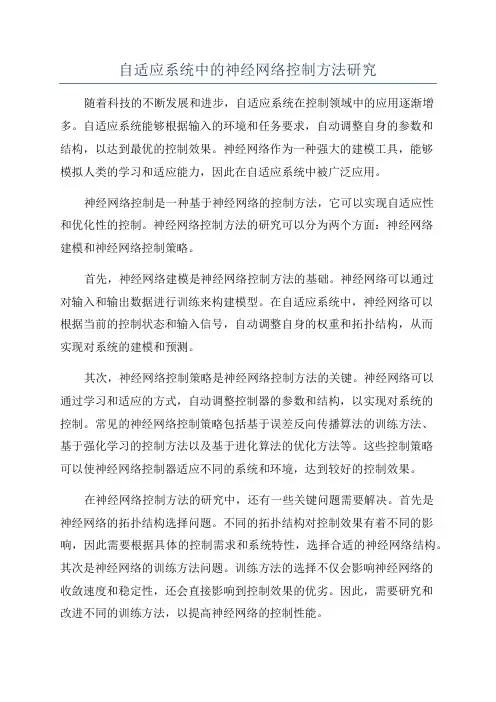 自适应系统中的神经网络控制方法研究

随着科技的不断发展和进步，自适应系统在控制领域中的应用逐渐增多。自适应系统能够根据输入的环境和任务要求，自动调整自身的参数和结构，以达到最优的控制效果。神经网络作为一种强大的建模工具，能够模拟人类的学习和适应能力，因此在自适应系统中被广泛应用。

神经网络控制是一种基于神经网络的控制方法，它可以实现自适应性和优化性的控制。神经网络控制方法的研究可以分为两个方面：神经网络建模和神经网络控制策略。

首先，神经网络建模是神经网络控制方法的基础。神经网络可以通过对输入和输出数据进行训练来构建模型。在自适应系统中，神经网络可以根据当前的控制状态和输入信号，自动调整自身的权重和拓扑结构，从而实现对系统的建模和预测。

其次，神经网络控制策略是神经网络控制方法的关键。神经网络可以通过学习和适应的方式，自动调整控制器的参数和结构，以实现对系统的控制。常见的神经网络控制策略包括基于误差反向传播算法的训练方法、基于强化学习的控制方法以及基于进化算法的优化方法等。这些控制策略可以使神经网络控制器适应不同的系统和环境，达到较好的控制效果。

在神经网络控制方法的研究中，还有一些关键问题需要解决。首先是神经网络的拓扑结构选择问题。不同的拓扑结构对控制效果有着不同的影响，因此需要根据具体的控制需求和系统特性，选择合适的神经网络结构。其次是神经网络的训练方法问题。训练方法的选择不仅会影响神经网络的收敛速度和稳定性，还会直接影响到控制效果的优劣。因此，需要研究和改进不同的训练方法，以提高神经网络的控制性能。